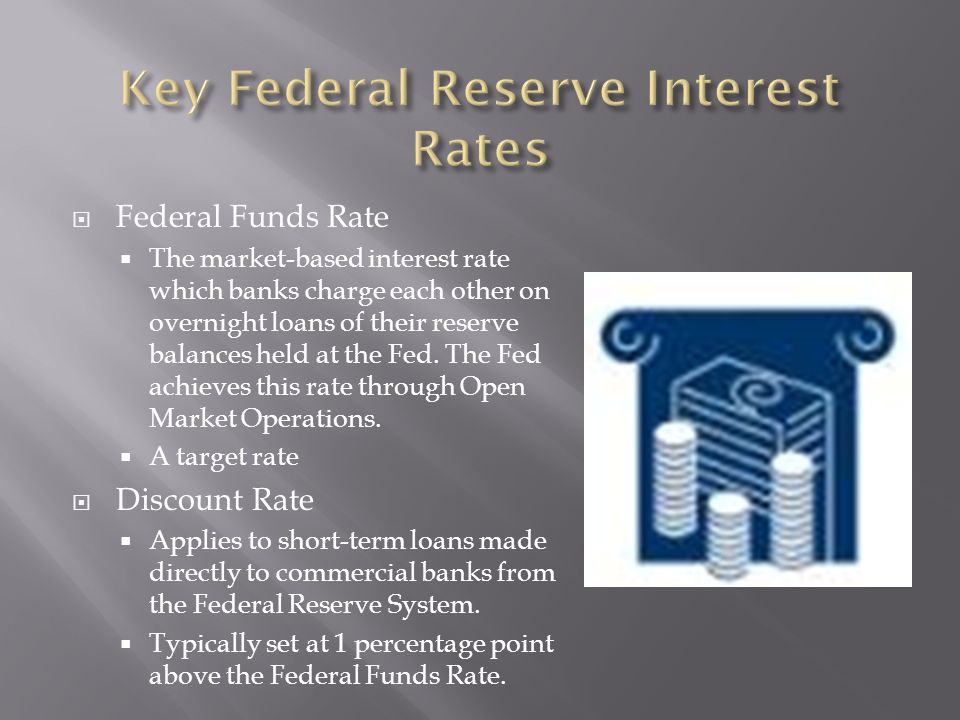 Key Federal Reserve Interest Rates

Federal Funds Rate

The market-based interest rate which banks charge each other on overnight loans of their reserve balances held at the Fed. The Fed achieves this rate through Open Market Operations.

A target rate

Discount Rate

Applies to short-term loans made directly to commercial banks from the Federal Reserve System.

Typically set at 1 percentage point above the Federal Funds Rate.